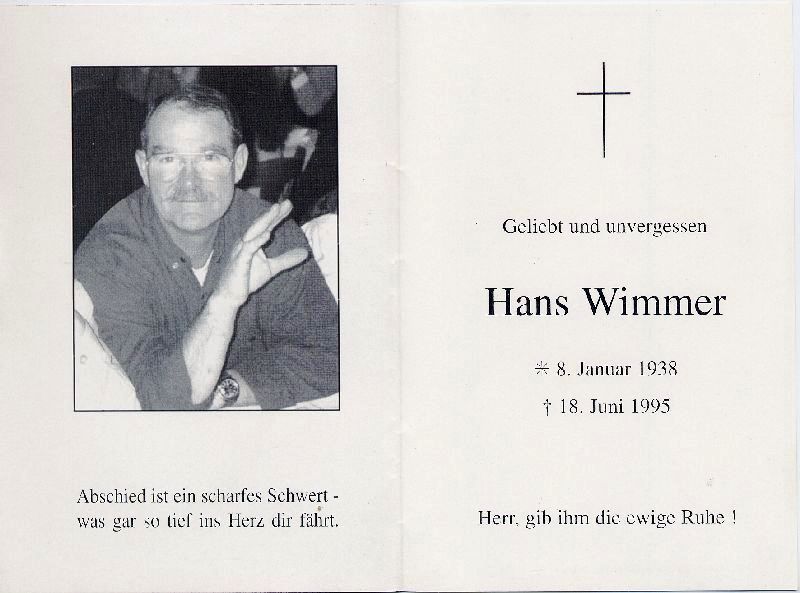 Abschied ist ein scharfes Schwert -
was gar so tief ins Herz dir fährt.

Geliebt und unvergessen

Hans Wimmer

* 8. Januar 1938

† 18. Juni 1995

Herr, gib ihm die ewige Ruhe !